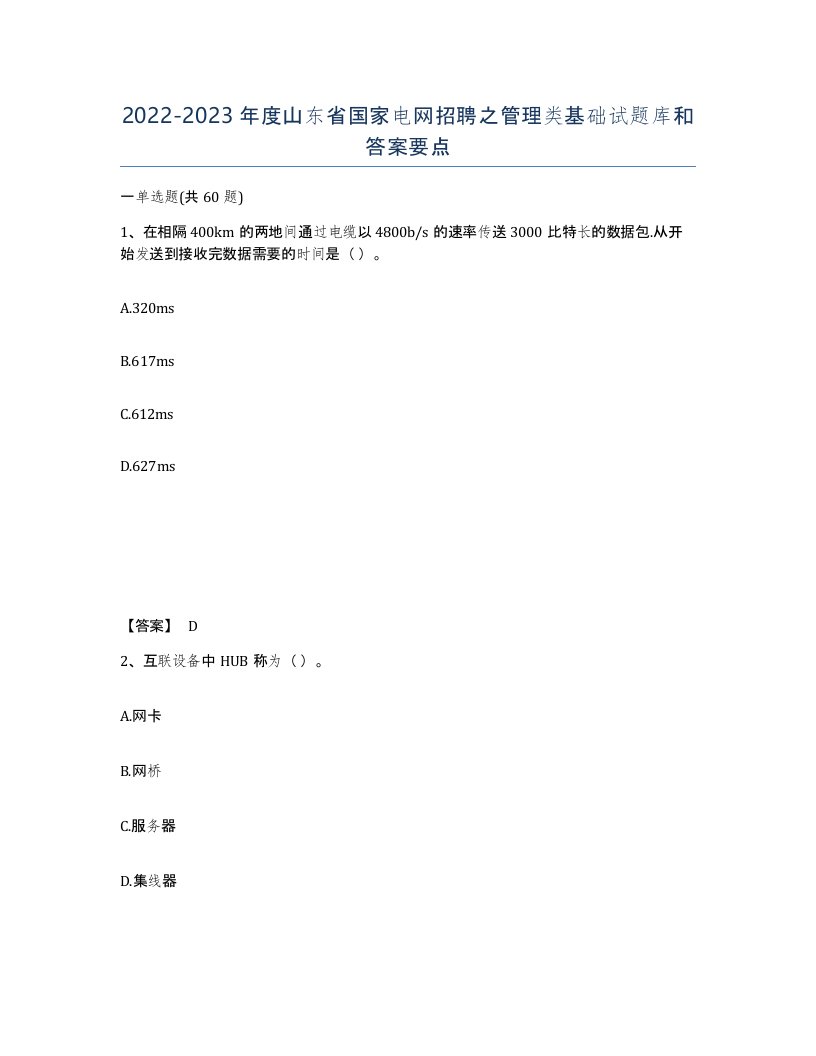 2022-2023年度山东省国家电网招聘之管理类基础试题库和答案要点

一单选题(共60题)

1、在相隔400km的两地间通过电缆以4800b/s的速率传送3000比特长的数据包.从开始发送到接收完数据需要的时间是（）。

A.320ms

B.617ms

C.612ms

D.627ms

【答案】 D

2、互联设备中HUB称为（）。

A.网卡

B.网桥

C.服务器

D.集线器